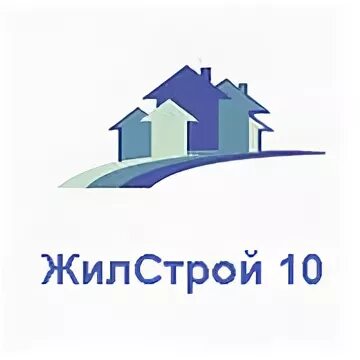 ЖилСтрой 10